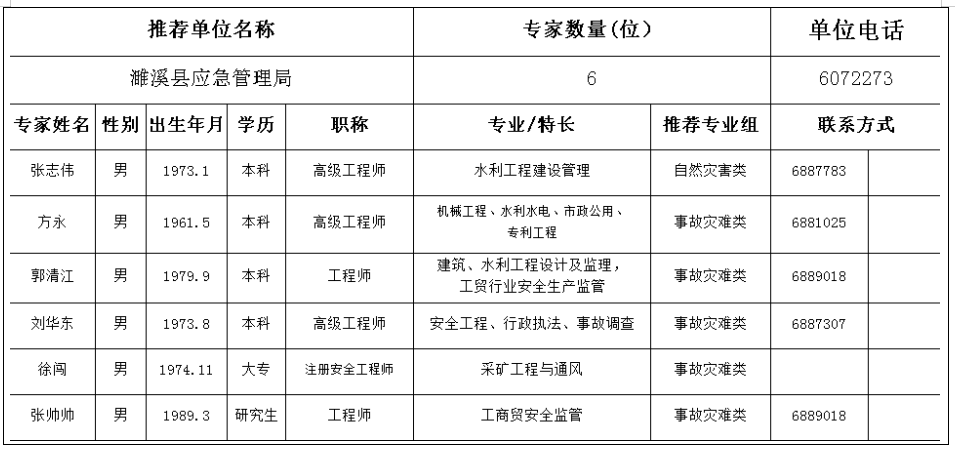 | 推荐单位名称 | | | | | 专家数量(位) | | 单位电话 | |
|---|---|---|---|---|---|---|---|---|
| 濉溪县应急管理局 | | | | | 6 | | 6072273 | |
| 专家姓名 | 性别 | 出生年月 | 学历 | 职称 | 专业/特长 | 推荐专业组 | 联系方式 | |
| 张志伟 | 男 | 1973.1 | 本科 | 高级工程师 | 水利工程建设管理 | 自然灾害类 | 6887783 | |
| 方永 | 男 | 1961.5 | 本科 | 高级工程师 | 机械工程、水利水电、市政公用、专利工程 | 事故灾难类 | 6881025 | |
| 郭清江 | 男 | 1979.9 | 本科 | 工程师 | 建筑、水利工程设计及监理，工贸行业安全生产监管 | 事故灾难类 | 6889018 | |
| 刘华东 | 男 | 1973.8 | 本科 | 高级工程师 | 安全工程、行政执法、事故调查 | 事故灾难类 | 6887307 | |
| 徐闯 | 男 | 1974.11 | 大专 | 注册安全工程师 | 采矿工程与通风 | 事故灾难类 | | |
| 张帅帅 | 男 | 1989.3 | 研究生 | 工程师 | 工商贸安全监管 | 事故灾难类 | 6889018 | |